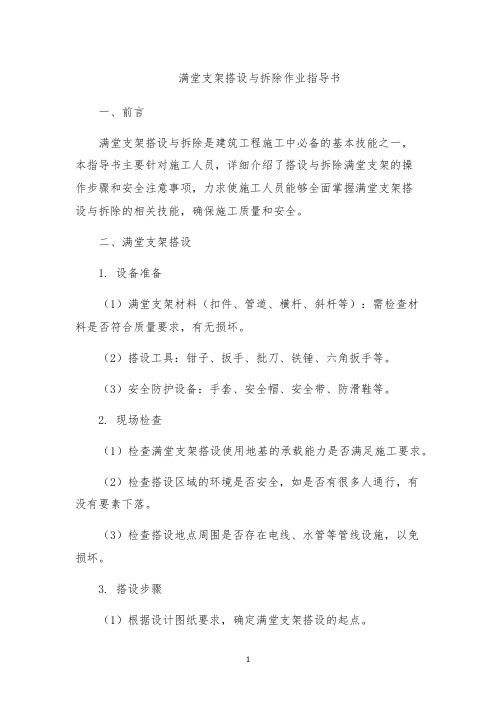 满堂支架搭设与拆除作业指导书

一、前言

满堂支架搭设与拆除是建筑工程施工中必备的基本技能之一，本指导书主要针对施工人员，详细介绍了搭设与拆除满堂支架的操作步骤和安全注意事项，力求使施工人员能够全面掌握满堂支架搭设与拆除的相关技能，确保施工质量和安全。

二、满堂支架搭设

1. 设备准备

（1）满堂支架材料（扣件、管道、横杆、斜杆等）：需检查材料是否符合质量要求，有无损坏。

（2）搭设工具：钳子、扳手、批刀、铁锤、六角扳手等。

（3）安全防护设备：手套、安全帽、安全带、防滑鞋等。

2. 现场检查

（1）检查满堂支架搭设使用地基的承载能力是否满足施工要求。

（2）检查搭设区域的环境是否安全，如是否有很多人通行，有没有要素下落。

（3）检查搭设地点周围是否存在电线、水管等管线设施，以免损坏。

3. 搭设步骤

（1）根据设计图纸要求，确定满堂支架搭设的起点。

1